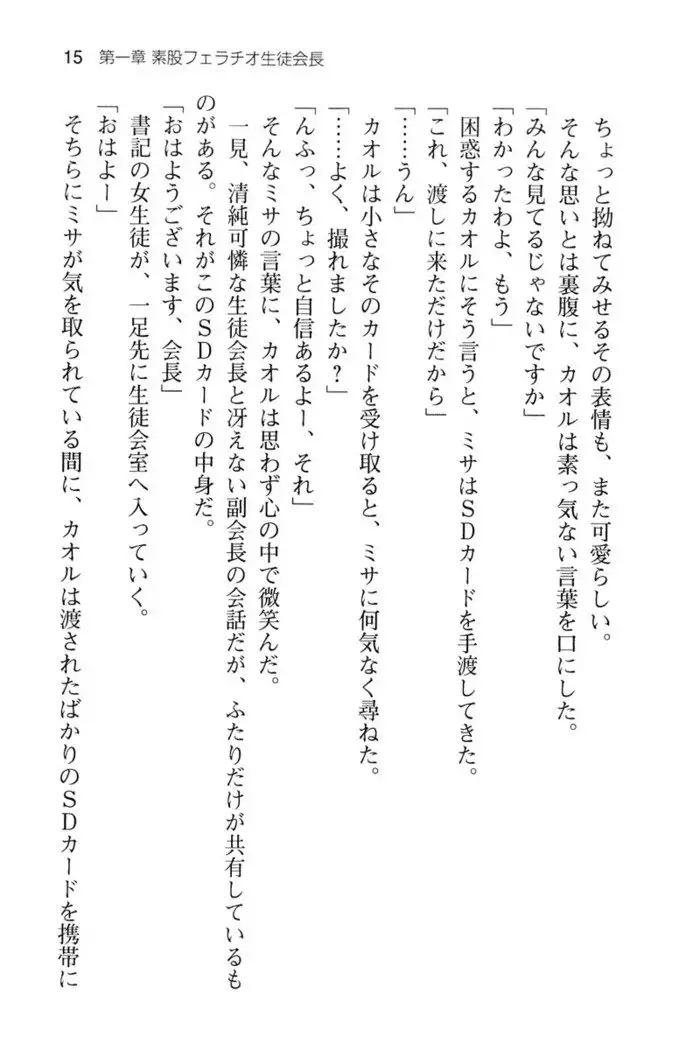 15　第一章 素股フェラチオ生徒会長

ちょっと拗ねてみせるその表情も、また可愛らしい。

そんな思いとは裏腹に、カオルは素っ気ない言葉を口にした。

「みんな見てるじゃないですか」

「わかったわよ、もう」

困惑するカオルにそう言うと、ミサはSDカードを手渡してきた。

「これ、渡しに来ただけだから」

「……うん」

カオルは小さなそのカードを受け取ると、ミサに何気なく尋ねた。

「……よく、撮れましたか？」

「んふっ、ちょっと自信あるよー、それ」

そんなミサの言葉に、カオルは思わず心の中で微笑んだ。

一見、清純可憐な生徒会長と冴えない副会長の会話だが、ふたりだけが共有しているものがある。それがこのSDカードの中身だ。

「おはようございます、会長」

書記の女生徒が、一足先に生徒会室へ入っていく。

「おはよー」

そちらにミサが気を取られている間に、カオルは渡されたばかりのSDカードを携帯に